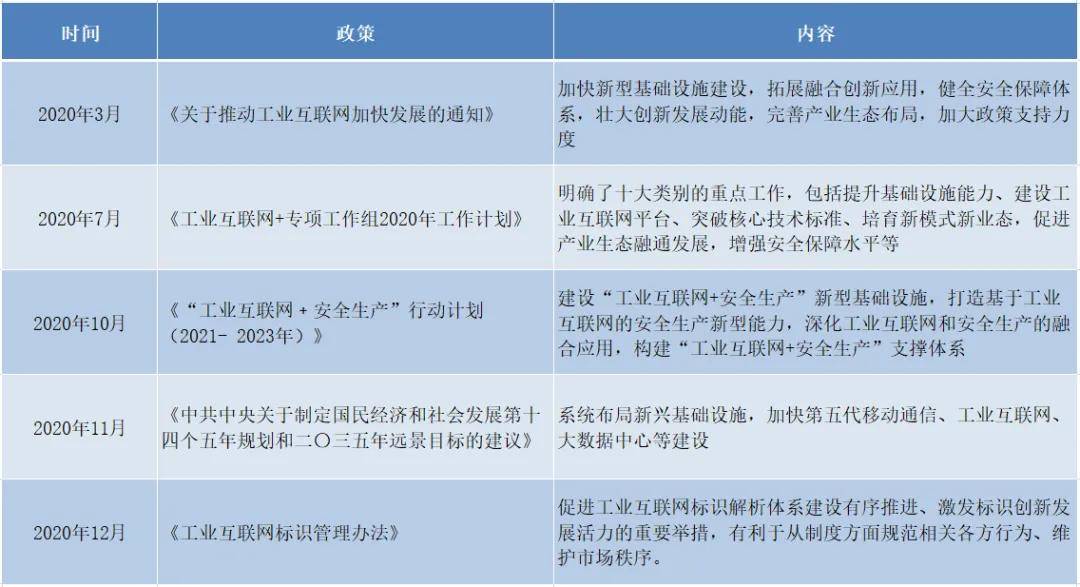 | 时间 | 政策 | 内容 |
|---|---|---|
| 2020年3月 | 《关于推动工业互联网加快发展的通知》 | 加快新型基础设施建设，拓展融合创新应用，健全安全保障体系，壮大创新发展动能，完善产业生态布局，加大政策支持力度 |
| 2020年7月 | 《工业互联网+专项工作组2020年工作计划》 | 明确了十大类别的重点工作，包括提升基础设施能力、建设工业互联网平台、突破核心技术标准、培育新模式新业态，促进产业生态融通发展，增强安全保障水平等 |
| 2020年10月 | 《“工业互联网 + 安全生产”行动计划（2021- 2023年）》 | 建设“工业互联网+安全生产”新型基础设施，打造基于工业互联网的安全生产新型能力，深化工业互联网和安全生产的融合应用，构建“工业互联网+安全生产”支撑体系 |
| 2020年11月 | 《中共中央关于制定国民经济和社会发展第十四个五年规划和二〇三五年远景目标的建议》 | 系统布局新兴基础设施，加快第五代移动通信、工业互联网、大数据中心等建设 |
| 2020年12月 | 《工业互联网标识管理办法》 | 促进工业互联网标识解析体系建设有序推进、激发标识创新发展活力的重要举措，有利于从制度方面规范相关各方行为、维护市场秩序。 |